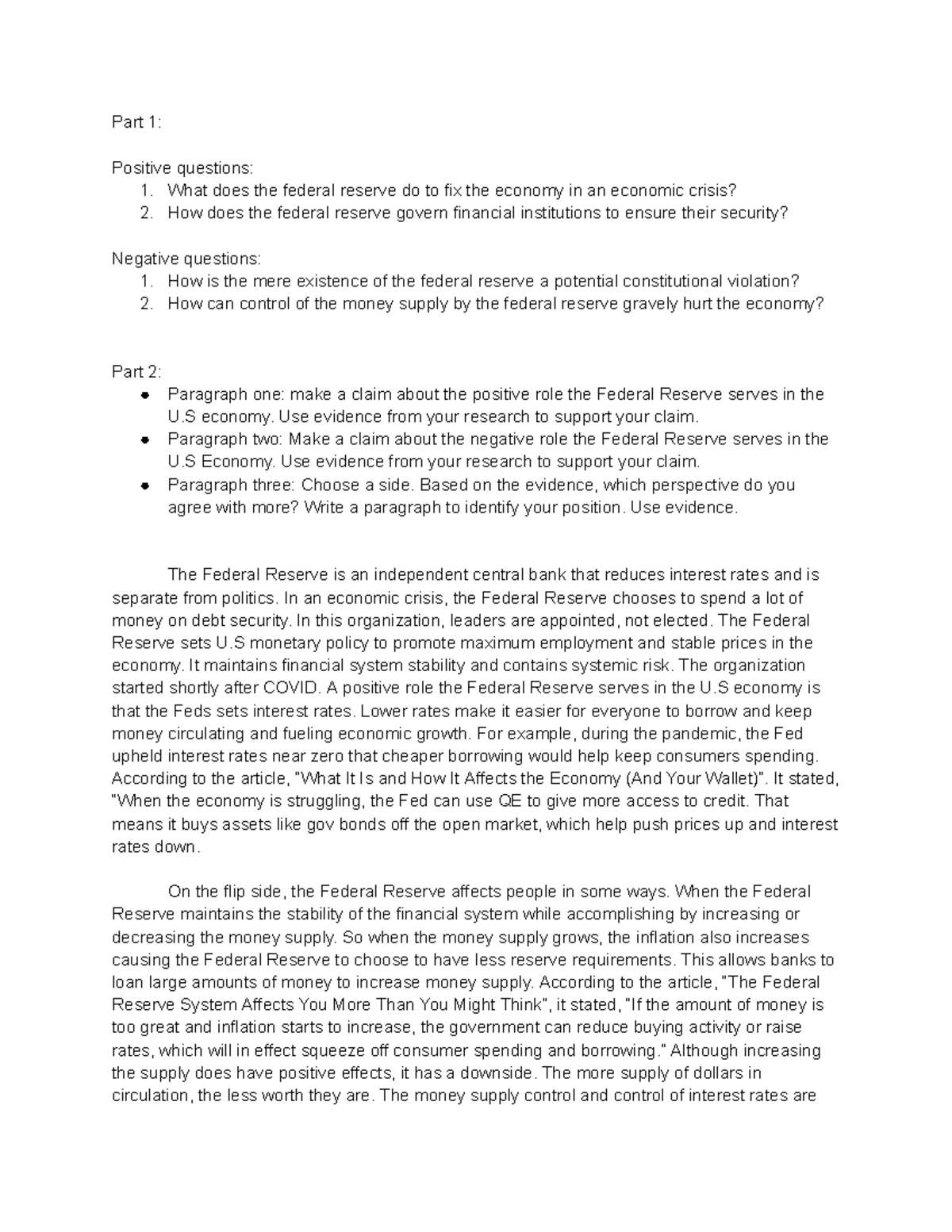 Part 1:

Positive questions:
1. What does the federal reserve do to fix the economy in an economic crisis?
2. How does the federal reserve govern financial institutions to ensure their security?

Negative questions:
1. How is the mere existence of the federal reserve a potential constitutional violation?
2. How can control of the money supply by the federal reserve gravely hurt the economy?

Part 2:
- Paragraph one: make a claim about the positive role the Federal Reserve serves in the U.S economy. Use evidence from your research to support your claim.
- Paragraph two: Make a claim about the negative role the Federal Reserve serves in the U.S Economy. Use evidence from your research to support your claim.
- Paragraph three: Choose a side. Based on the evidence, which perspective do you agree with more? Write a paragraph to identify your position. Use evidence.

The Federal Reserve is an independent central bank that reduces interest rates and is separate from politics. In an economic crisis, the Federal Reserve chooses to spend a lot of money on debt security. In this organization, leaders are appointed, not elected. The Federal Reserve sets U.S monetary policy to promote maximum employment and stable prices in the economy. It maintains financial system stability and contains systemic risk. The organization started shortly after COVID. A positive role the Federal Reserve serves in the U.S economy is that the Feds sets interest rates. Lower rates make it easier for everyone to borrow and keep money circulating and fueling economic growth. For example, during the pandemic, the Fed upheld interest rates near zero that cheaper borrowing would help keep consumers spending. According to the article, "What It Is and How It Affects the Economy (And Your Wallet)". It stated, "When the economy is struggling, the Fed can use QE to give more access to credit. That means it buys assets like gov bonds off the open market, which help push prices up and interest rates down.

On the flip side, the Federal Reserve affects people in some ways. When the Federal Reserve maintains the stability of the financial system while accomplishing by increasing or decreasing the money supply. So when the money supply grows, the inflation also increases causing the Federal Reserve to choose to have less reserve requirements. This allows banks to loan large amounts of money to increase money supply. According to the article, "The Federal Reserve System Affects You More Than You Might Think", it stated, "If the amount of money is too great and inflation starts to increase, the government can reduce buying activity or raise rates, which will in effect squeeze off consumer spending and borrowing." Although increasing the supply does have positive effects, it has a downside. The more supply of dollars in circulation, the less worth they are. The money supply control and control of interest rates are